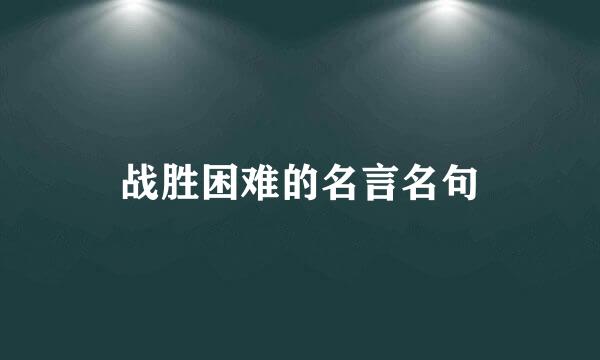 战胜困难的名言名句